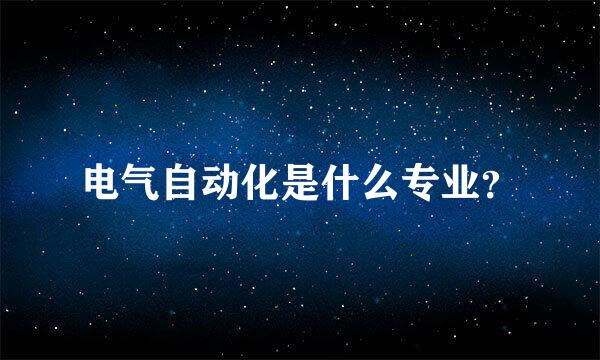 电气自动化是什么专业?